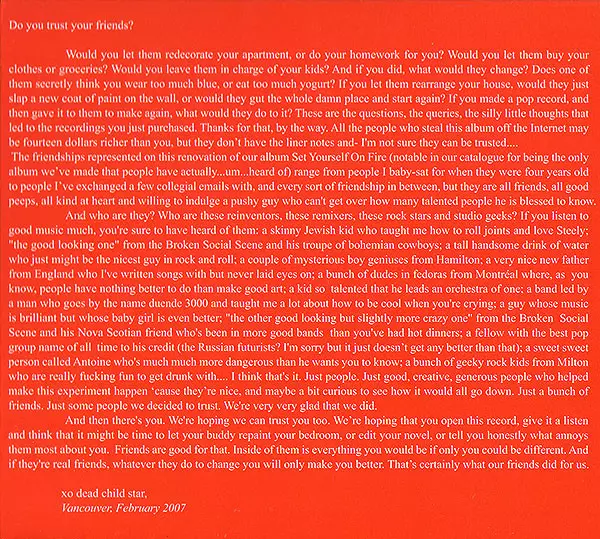 Do you trust your friends?

Would you let them redecorate your apartment, or do your homework for you? Would you let them buy your clothes or groceries? Would you leave them in charge of your kids? And if you did, what would they change? Does one of them secretly think you wear too much blue, or eat too much yogurt? If you let them rearrange your house, would they just slap a new coat of paint on the wall, or would they gut the whole damn place and start again? If you made a pop record, and then gave it to them to make again, what would they do to it? These are the questions, the queries, the silly little thoughts that led to the recordings you just purchased. Thanks for that, by the way. All the people who steal this album off the Internet may be fourteen dollars richer than you, but they don't have the liner notes and- I'm not sure they can be trusted....

The friendships represented on this renovation of our album Set Yourself On Fire (notable in our catalogue for being the only album we've made that people have actually...um...heard of) range from people I baby-sat for when they were four years old to people I've exchanged a few collegial emails with, and every sort of friendship in between, but they are all friends, all good peeps, all kind at heart and willing to indulge a pushy guy who can't get over how many talented people he is blessed to know.

And who are they? Who are these reinventors, these remixers, these rock stars and studio geeks? If you listen to good music much, you're sure to have heard of them: a skinny Jewish kid who taught me how to roll joints and love Steely; "the good looking one" from the Broken Social Scene and his troupe of bohemian cowboys; a tall handsome drink of water who just might be the nicest guy in rock and roll; a couple of mysterious boy geniuses from Hamilton; a very nice new father from England who I've written songs with but never laid eyes on; a bunch of dudes in fedoras from Montréal where, as you know, people have nothing better to do than make good art; a kid so talented that he leads an orchestra of one; a band led by a man who goes by the name duende 3000 and taught me a lot about how to be cool when you're crying; a guy whose music is brilliant but whose baby girl is even better; "the other good looking but slightly more crazy one" from the Broken Social Scene and his Nova Scotian friend who's been in more good bands than you've had hot dinners; a fellow with the best pop group name of all time to his credit (the Russian futurists? I'm sorry but it just doesn't get any better than that); a sweet sweet person called Antoine who's much much more dangerous than he wants you to know; a bunch of geeky rock kids from Milton who are really fucking fun to get drunk with.... I think that's it. Just people. Just good, creative, generous people who helped make this experiment happen 'cause they're nice, and maybe a bit curious to see how it would all go down. Just a bunch of friends. Just some people we decided to trust. We're very very glad that we did.

And then there's you. We're hoping we can trust you too. We're hoping that you open this record, give it a listen and think that it might be time to let your buddy repaint your bedroom, or edit your novel, or tell you honestly what annoys them most about you. Friends are good for that. Inside of them is everything you would be if only you could be different. And if they're real friends, whatever they do to change you will only make you better. That's certainly what our friends did for us.

xo dead child star,
Vancouver, February 2007